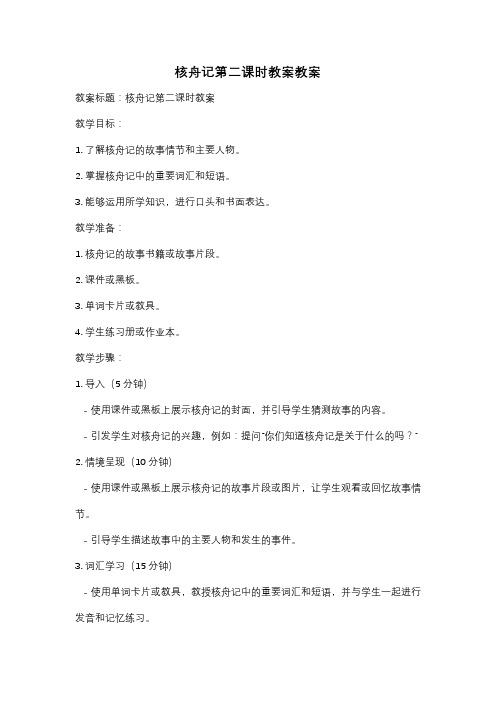 核舟记第二课时教案教案

教案标题：核舟记第二课时教案

教学目标：

1. 了解核舟记的故事情节和主要人物。

2. 掌握核舟记中的重要词汇和短语。

3. 能够运用所学知识，进行口头和书面表达。

教学准备：

1. 核舟记的故事书籍或故事片段。

2. 课件或黑板。

3. 单词卡片或教具。

4. 学生练习册或作业本。

教学步骤：

1. 导入（5 分钟）

- 使用课件或黑板上展示核舟记的封面，并引导学生猜测故事的内容。

- 引发学生对核舟记的兴趣，例如：提问"你们知道核舟记是关于什么的吗？"

2. 情境呈现（10 分钟）

- 使用课件或黑板上展示核舟记的故事片段或图片，让学生观看或回忆故事情节。

- 引导学生描述故事中的主要人物和发生的事件。

3. 词汇学习（15 分钟）

- 使用单词卡片或教具，教授核舟记中的重要词汇和短语，并与学生一起进行发音和记忆练习。